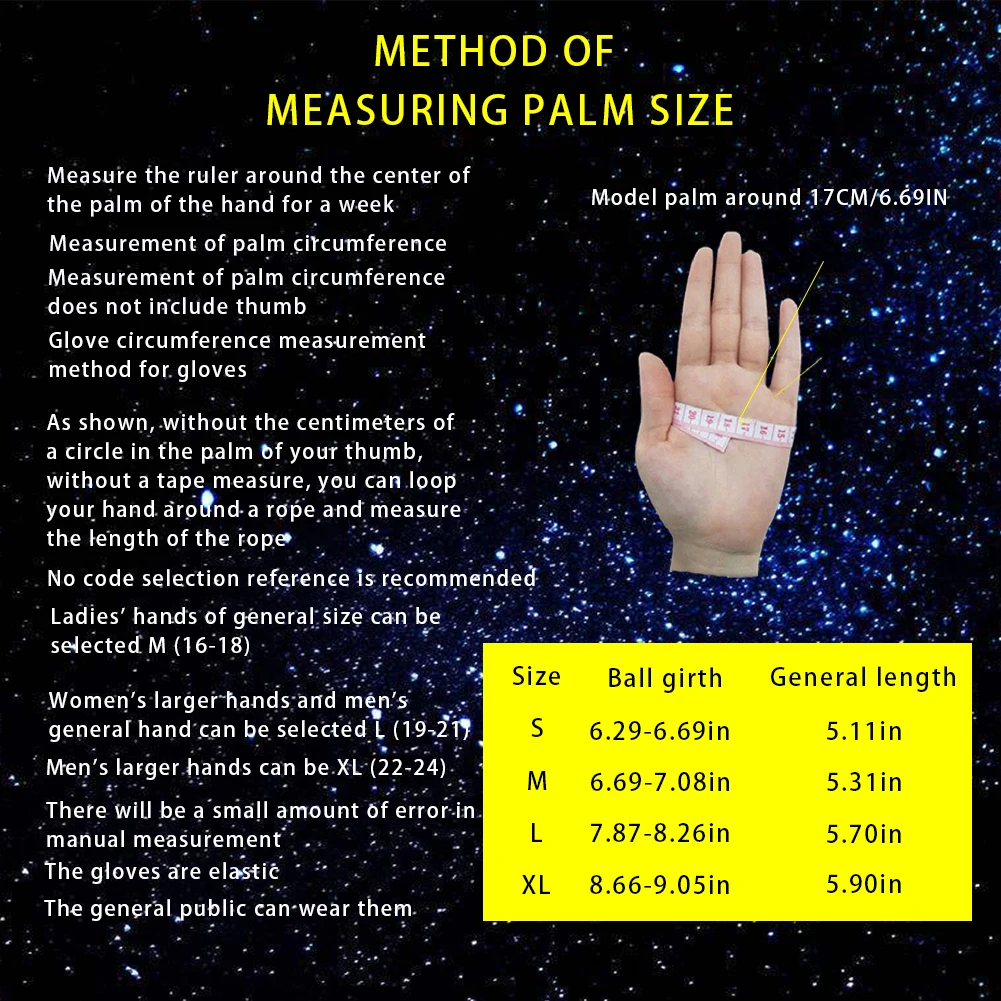 METHOD OF
MEASURING PALM SIZE

Measure the ruler around the center of the palm of the hand for a week

Measurement of palm circumference

Measurement of palm circumference does not include thumb

Glove circumference measurement method for gloves

As shown, without the centimeters of a circle in the palm of your thumb, without a tape measure, you can loop your hand around a rope and measure the length of the rope

No code selection reference is recommended

Ladies' hands of general size can be selected M (16-18)

Women's larger hands and men's general hand can be selected L (19-21)

Men's larger hands can be XL (22-24)

There will be a small amount of error in manual measurement

The gloves are elastic

The general public can wear them

Model palm around 17CM/6.69IN

| Size | Ball girth | General length |
|---|---|---|
| S | 6.29-6.69in | 5.11in |
| M | 6.69-7.08in | 5.31in |
| L | 7.87-8.26in | 5.70in |
| XL | 8.66-9.05in | 5.90in |